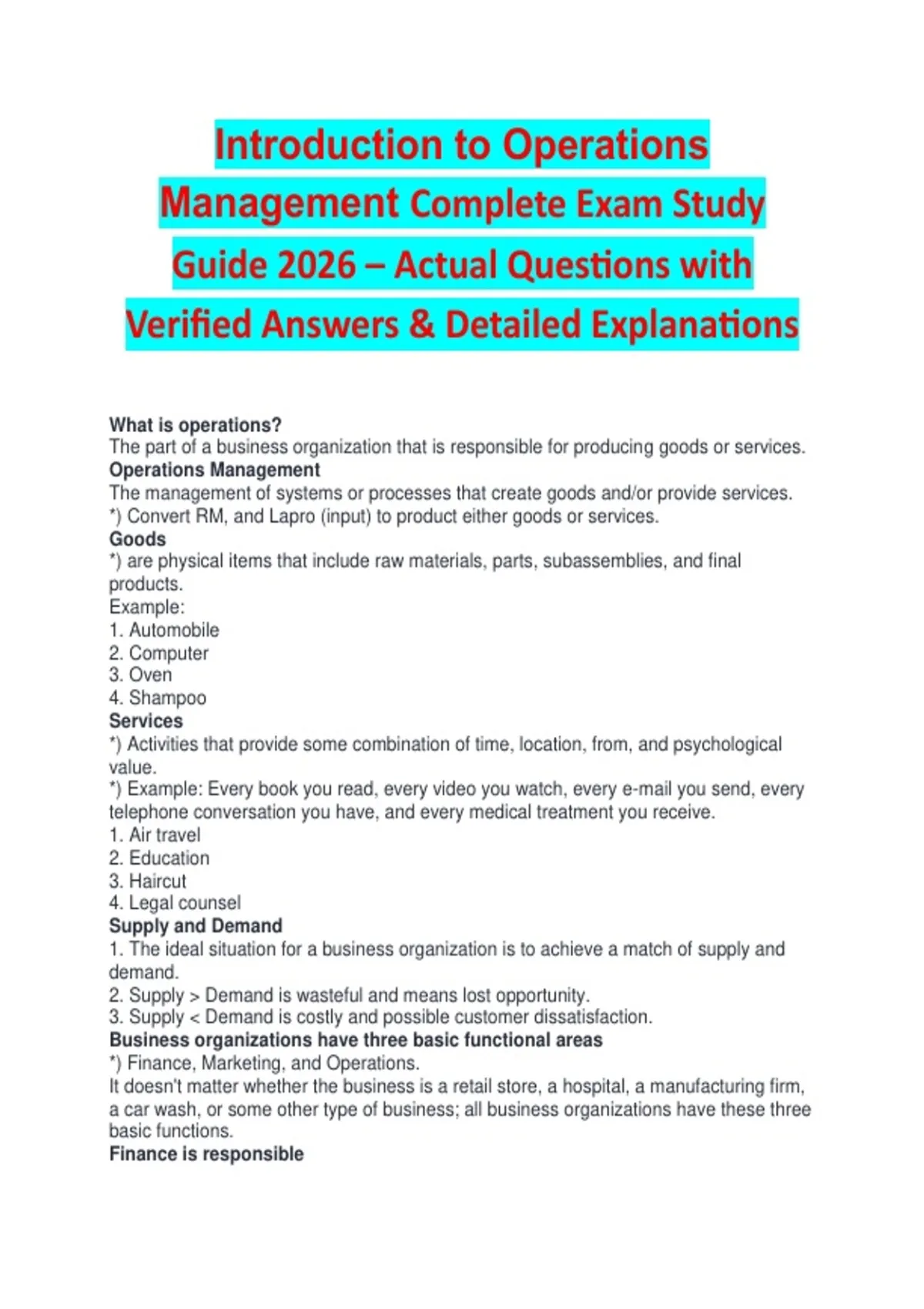 Introduction to Operations Management Complete Exam Study Guide 2026 – Actual Questions with Verified Answers & Detailed Explanations

What is operations?
The part of a business organization that is responsible for producing goods or services.
Operations Management
The management of systems or processes that create goods and/or provide services.
*) Convert RM, and Lapro (input) to product either goods or services.
Goods
*) are physical items that include raw materials, parts, subassemblies, and final products.
Example:
1. Automobile
2. Computer
3. Oven
4. Shampoo
Services
*) Activities that provide some combination of time, location, from, and psychological value.
*) Example: Every book you read, every video you watch, every e-mail you send, every telephone conversation you have, and every medical treatment you receive.
1. Air travel
2. Education
3. Haircut
4. Legal counsel
Supply and Demand
1. The ideal situation for a business organization is to achieve a match of supply and demand.
2. Supply > Demand is wasteful and means lost opportunity.
3. Supply < Demand is costly and possible customer dissatisfaction.
Business organizations have three basic functional areas
*) Finance, Marketing, and Operations.
It doesn't matter whether the business is a retail store, a hospital, a manufacturing firm, a car wash, or some other type of business; all business organizations have these three basic functions.
Finance is responsible